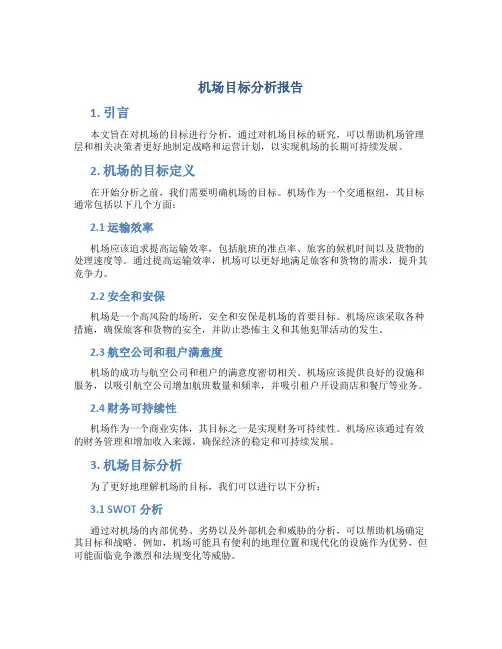 机场目标分析报告

1. 引言

本文旨在对机场的目标进行分析，通过对机场目标的研究，可以帮助机场管理层和相关决策者更好地制定战略和运营计划，以实现机场的长期可持续发展。

2. 机场的目标定义

在开始分析之前，我们需要明确机场的目标。机场作为一个交通枢纽，其目标通常包括以下几个方面：

2.1 运输效率

机场应该追求提高运输效率，包括航班的准点率、旅客的候机时间以及货物的处理速度等。通过提高运输效率，机场可以更好地满足旅客和货物的需求，提升其竞争力。

2.2 安全和安保

机场是一个高风险的场所，安全和安保是机场的首要目标。机场应该采取各种措施，确保旅客和货物的安全，并防止恐怖主义和其他犯罪活动的发生。

2.3 航空公司和租户满意度

机场的成功与航空公司和租户的满意度密切相关。机场应该提供良好的设施和服务，以吸引航空公司增加航班数量和频率，并吸引租户开设商店和餐厅等业务。

2.4 财务可持续性

机场作为一个商业实体，其目标之一是实现财务可持续性。机场应该通过有效的财务管理和增加收入来源，确保经济的稳定和可持续发展。

3. 机场目标分析

为了更好地理解机场的目标，我们可以进行以下分析：

3.1 SWOT 分析

通过对机场的内部优势、劣势以及外部机会和威胁的分析，可以帮助机场确定其目标和战略。例如，机场可能具有便利的地理位置和现代化的设施作为优势，但可能面临竞争激烈和法规变化等威胁。